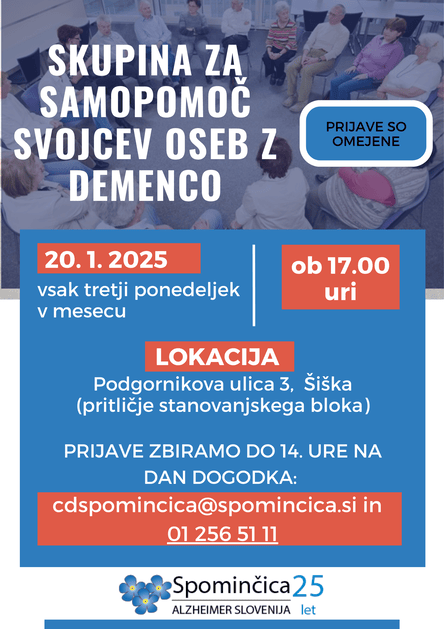 SKUPINA ZA SAMOPOMOČ SVOJCEV OSEB Z DEMENCO

PRIJAVE SO OMEJENE

20. 1. 2025
vsak tretji ponedeljek v mesecu

ob 17.00 uri

LOKACIJA
Podgornikova ulica 3, Šiška (pritličje stanovanjskega bloka)

PRIJAVE ZBIRAMO DO 14. URE NA DAN DOGODKA:
cdspomincica@spomincica.si in 01 256 51 11

Spominčica 25 let
ALZHEIMER SLOVENIJA